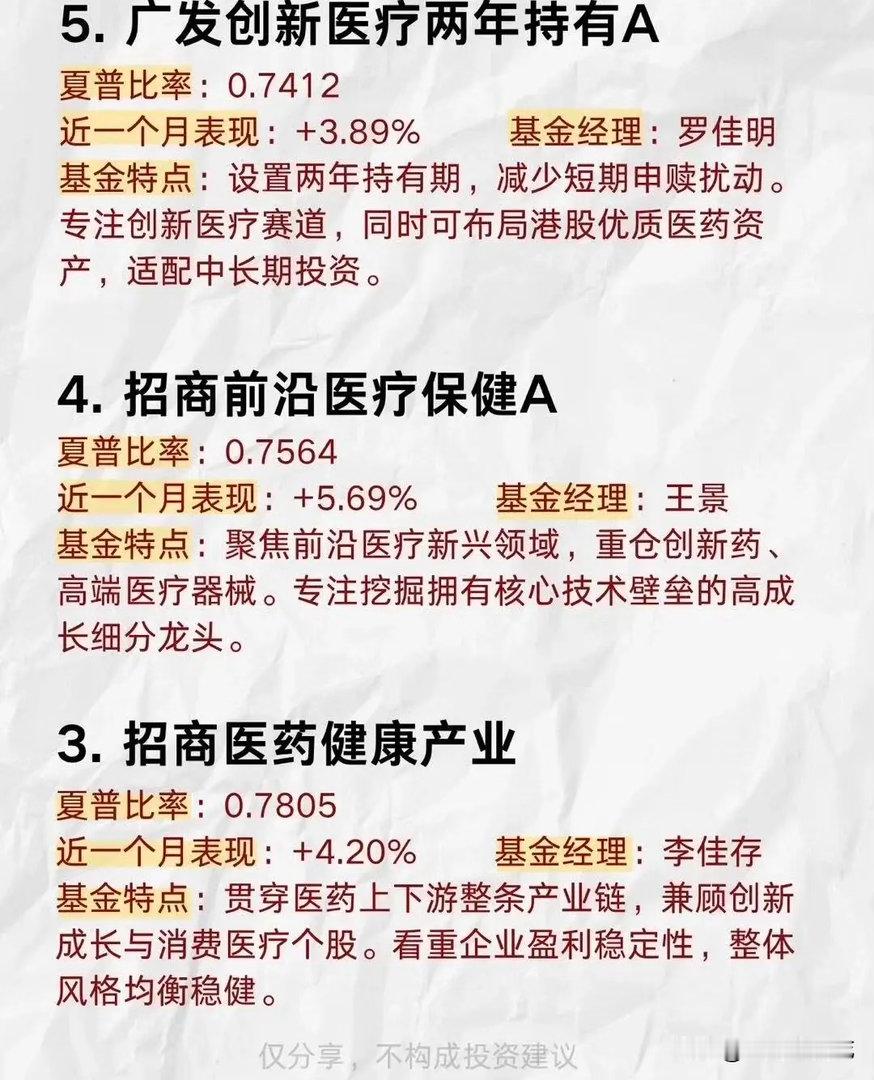 5. 广发创新医疗两年持有A

夏普比率：0.7412
近一个月表现：+3.89%　　基金经理：罗佳明
基金特点：设置两年持有期，减少短期申赎扰动。专注创新医疗赛道，同时可布局港股优质医药资产，适配中长期投资。

4. 招商前沿医疗保健A

夏普比率：0.7564
近一个月表现：+5.69%　　基金经理：王景
基金特点：聚焦前沿医疗新兴领域，重仓创新药、高端医疗器械。专注挖掘拥有核心技术壁垒的高成长细分龙头。

3. 招商医药健康产业

夏普比率：0.7805
近一个月表现：+4.20%　　基金经理：李佳存
基金特点：贯穿医药上下游整条产业链，兼顾创新成长与消费医疗个股。看重企业盈利稳定性，整体风格均衡稳健。

仅分享，不构成投资建议